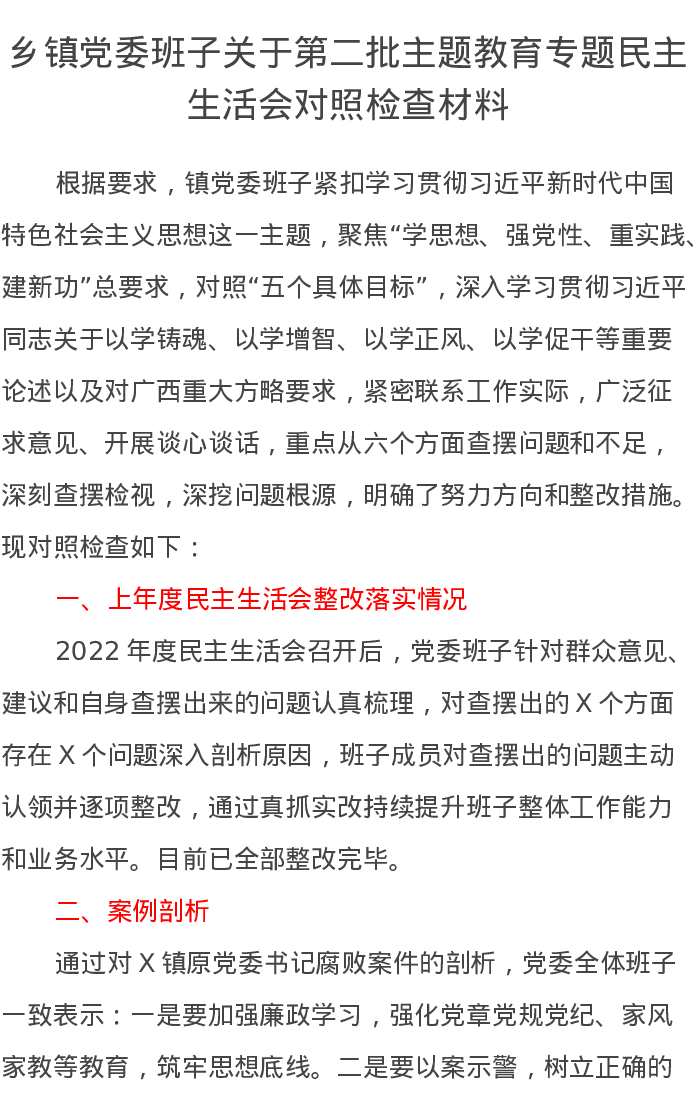 乡镇党委班子关于第二批主题教育专题民主生活会对照检查材料

根据要求，镇党委班子紧扣学习贯彻习近平新时代中国特色社会主义思想这一主题，聚焦“学思想、强党性、重实践、建新功”总要求，对照“五个具体目标”，深入学习贯彻习近平同志关于以学铸魂、以学增智、以学正风、以学促干等重要论述以及对广西重大方略要求，紧密联系工作实际，广泛征求意见、开展谈心谈话，重点从六个方面查摆问题和不足，深刻查摆检视，深挖问题根源，明确了努力方向和整改措施。现对照检查如下：

一、上年度民主生活会整改落实情况

2022 年度民主生活会召开后，党委班子针对群众意见、建议和自身查摆出来的问题认真梳理，对查摆出的 X 个方面存在 X 个问题深入剖析原因，班子成员对查摆出的问题主动认领并逐项整改，通过真抓实改持续提升班子整体工作能力和业务水平。目前已全部整改完毕。

二、案例剖析

通过对 X 镇原党委书记腐败案件的剖析，党委全体班子一致表示：一是要加强廉政学习，强化党章党规党纪、家风家教等教育，筑牢思想底线。二是要以案示警，树立正确的